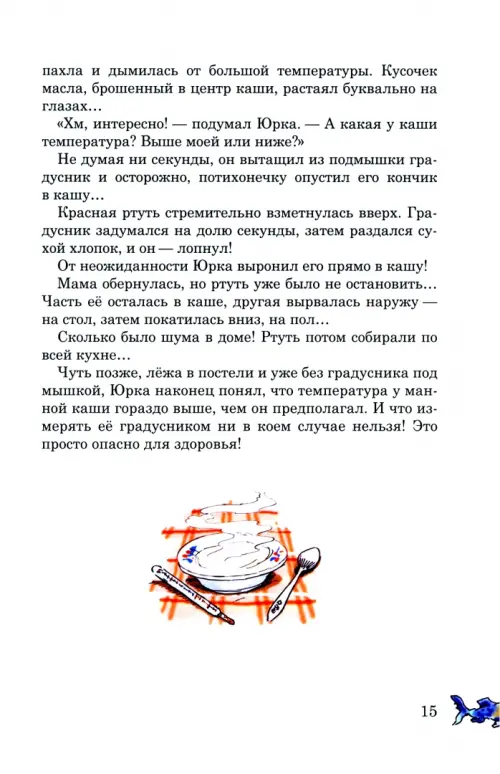 пахла и дымилась от большой температуры. Кусочек масла, брошенный в центр каши, растаял буквально на глазах…

«Хм, интересно! — подумал Юрка. — А какая у каши температура? Выше моей или ниже?»

Не думая ни секунды, он вытащил из подмышки градусник и осторожно, потихонечку опустил его кончик в кашу…

Красная ртуть стремительно взметнулась вверх. Градусник задумался на долю секунды, затем раздался сухой хлопок, и он — лопнул!

От неожиданности Юрка выронил его прямо в кашу!

Мама обернулась, но ртуть уже было не остановить… Часть её осталась в каше, другая вырвалась наружу — на стол, затем покатилась вниз, на пол…

Сколько было шума в доме! Ртуть потом собирали по всей кухне…

Чуть позже, лёжа в постели и уже без градусника под мышкой, Юрка наконец понял, что температура у манной каши гораздо выше, чем он предполагал. И что измерять её градусником ни в коем случае нельзя! Это просто опасно для здоровья!

15